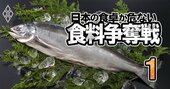 日本の食卓が危ない
食料争奪戦
1